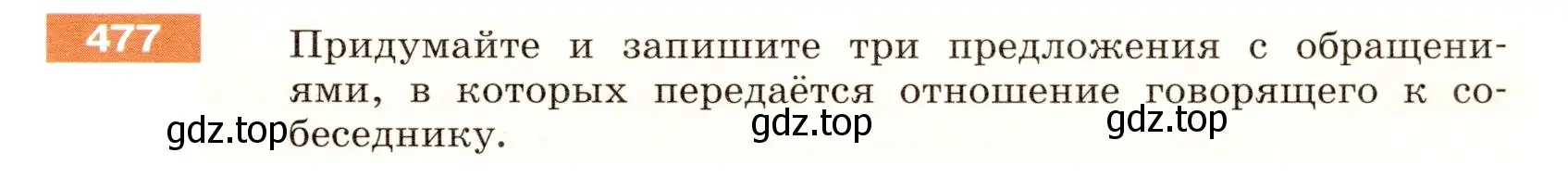 477

Придумайте и запишите три предложения с обращениями, в которых передаётся отношение говорящего к собеседнику.

gdz.top gdz.top gdz.top